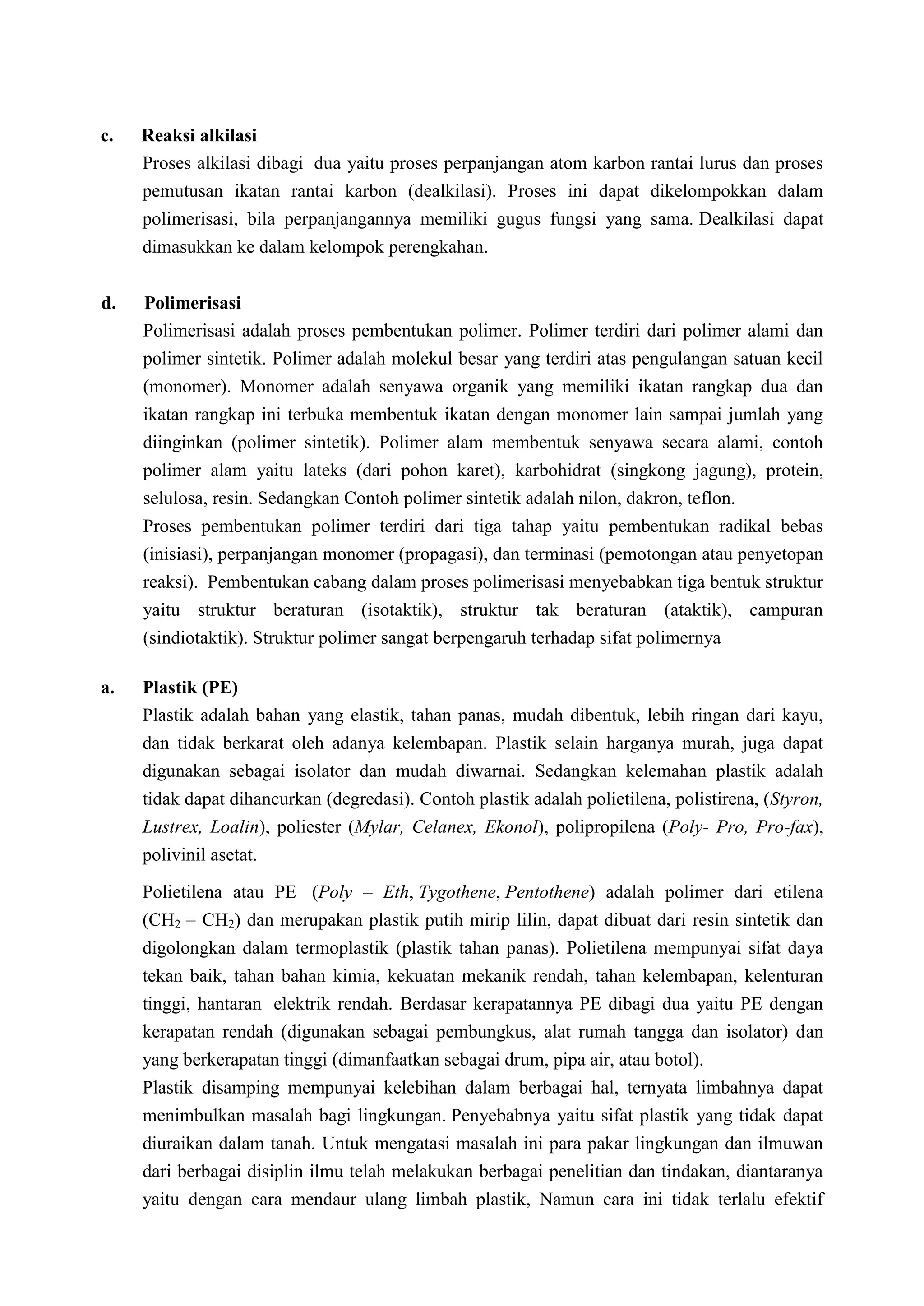 c. Reaksi alkilasi

Proses alkilasi dibagi dua yaitu proses perpanjangan atom karbon rantai lurus dan proses pemutusan ikatan rantai karbon (dealkilasi). Proses ini dapat dikelompokkan dalam polimerisasi, bila perpanjangannya memiliki gugus fungsi yang sama. Dealkilasi dapat dimasukkan ke dalam kelompok perengkahan.

d. Polimerisasi

Polimerisasi adalah proses pembentukan polimer. Polimer terdiri dari polimer alami dan polimer sintetik. Polimer adalah molekul besar yang terdiri atas pengulangan satuan kecil (monomer). Monomer adalah senyawa organik yang memiliki ikatan rangkap dua dan ikatan rangkap ini terbuka membentuk ikatan dengan monomer lain sampai jumlah yang diinginkan (polimer sintetik). Polimer alam membentuk senyawa secara alami, contoh polimer alam yaitu lateks (dari pohon karet), karbohidrat (singkong jagung), protein, selulosa, resin. Sedangkan Contoh polimer sintetik adalah nilon, dakron, teflon.
Proses pembentukan polimer terdiri dari tiga tahap yaitu pembentukan radikal bebas (inisiasi), perpanjangan monomer (propagasi), dan terminasi (pemotongan atau penyetopan reaksi). Pembentukan cabang dalam proses polimerisasi menyebabkan tiga bentuk struktur yaitu struktur beraturan (isotaktik), struktur tak beraturan (ataktik), campuran (sindiotaktik). Struktur polimer sangat berpengaruh terhadap sifat polimernya

a. Plastik (PE)

Plastik adalah bahan yang elastik, tahan panas, mudah dibentuk, lebih ringan dari kayu, dan tidak berkarat oleh adanya kelembapan. Plastik selain harganya murah, juga dapat digunakan sebagai isolator dan mudah diwarnai. Sedangkan kelemahan plastik adalah tidak dapat dihancurkan (degredasi). Contoh plastik adalah polietilena, polistirena, (Styron, Lustrex, Loalin), poliester (Mylar, Celanex, Ekonol), polipropilena (Poly- Pro, Pro-fax), polivinil asetat.

Polietilena atau PE (Poly – Eth, Tygothene, Pentothene) adalah polimer dari etilena ($CH_2 = CH_2$) dan merupakan plastik putih mirip lilin, dapat dibuat dari resin sintetik dan digolongkan dalam termoplastik (plastik tahan panas). Polietilena mempunyai sifat daya tekan baik, tahan bahan kimia, kekuatan mekanik rendah, tahan kelembapan, kelenturan tinggi, hantaran elektrik rendah. Berdasar kerapatannya PE dibagi dua yaitu PE dengan kerapatan rendah (digunakan sebagai pembungkus, alat rumah tangga dan isolator) dan yang berkerapatan tinggi (dimanfaatkan sebagai drum, pipa air, atau botol).
Plastik disamping mempunyai kelebihan dalam berbagai hal, ternyata limbahnya dapat menimbulkan masalah bagi lingkungan. Penyebabnya yaitu sifat plastik yang tidak dapat diuraikan dalam tanah. Untuk mengatasi masalah ini para pakar lingkungan dan ilmuwan dari berbagai disiplin ilmu telah melakukan berbagai penelitian dan tindakan, diantaranya yaitu dengan cara mendaur ulang limbah plastik, Namun cara ini tidak terlalu efektif